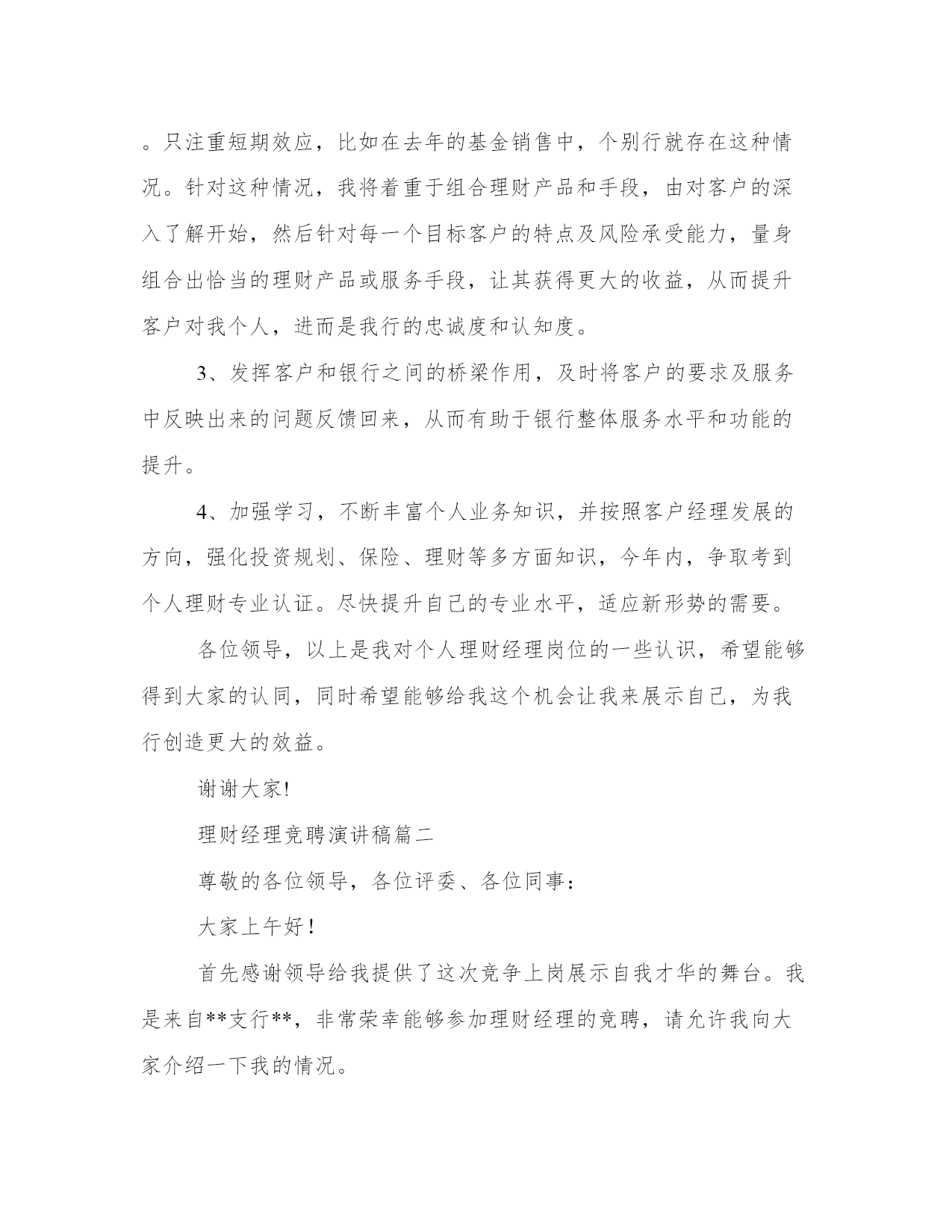 。只注重短期效应，比如在去年的基金销售中，个别行就存在这种情况。针对这种情况，我将着重于组合理财产品和手段，由对客户的深入了解开始，然后针对每一个目标客户的特点及风险承受能力，量身组合出恰当的理财产品或服务手段，让其获得更大的收益，从而提升客户对我个人，进而是我行的忠诚度和认知度。

3、发挥客户和银行之间的桥梁作用，及时将客户的要求及服务中反映出来的问题反馈回来，从而有助于银行整体服务水平和功能的提升。

4、加强学习，不断丰富个人业务知识，并按照客户经理发展的方向，强化投资规划、保险、理财等多方面知识，今年内，争取考到个人理财专业认证。尽快提升自己的专业水平，适应新形势的需要。

各位领导，以上是我对个人理财经理岗位的一些认识，希望能够得到大家的认同，同时希望能够给我这个机会让我来展示自己，为我行创造更大的效益。

谢谢大家!

理财经理竞聘演讲稿篇二

尊敬的各位领导，各位评委、各位同事：

大家上午好！

首先感谢领导给我提供了这次竞争上岗展示自我才华的舞台。我是来自**支行**，非常荣幸能够参加理财经理的竞聘，请允许我向大家介绍一下我的情况。